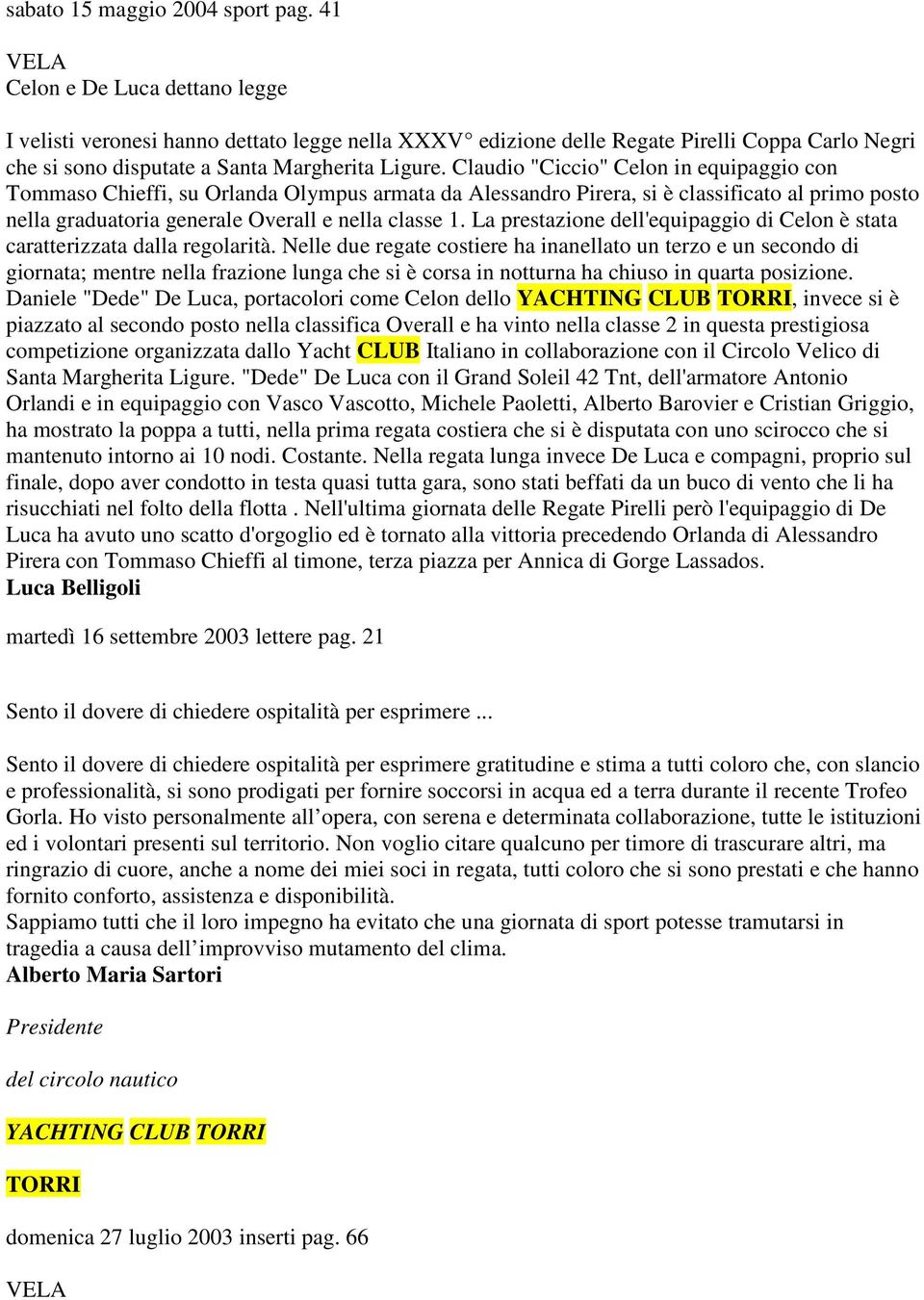 sabato 15 maggio 2004 sport pag. 41

VELA
Celon e De Luca dettano legge

I velisti veronesi hanno dettato legge nella XXXV° edizione delle Regate Pirelli Coppa Carlo Negri che si sono disputate a Santa Margherita Ligure. Claudio "Ciccio" Celon in equipaggio con Tommaso Chieffi, su Orlanda Olympus armata da Alessandro Pirera, si è classificato al primo posto nella graduatoria generale Overall e nella classe 1. La prestazione dell'equipaggio di Celon è stata caratterizzata dalla regolarità. Nelle due regate costiere ha inanellato un terzo e un secondo di giornata; mentre nella frazione lunga che si è corsa in notturna ha chiuso in quarta posizione. Daniele "Dede" De Luca, portacolori come Celon dello YACHTING CLUB TORRI, invece si è piazzato al secondo posto nella classifica Overall e ha vinto nella classe 2 in questa prestigiosa competizione organizzata dallo Yacht CLUB Italiano in collaborazione con il Circolo Velico di Santa Margherita Ligure. "Dede" De Luca con il Grand Soleil 42 Tnt, dell'armatore Antonio Orlandi e in equipaggio con Vasco Vascotto, Michele Paoletti, Alberto Barovier e Cristian Griggio, ha mostrato la poppa a tutti, nella prima regata costiera che si è disputata con uno scirocco che si mantenuto intorno ai 10 nodi. Costante. Nella regata lunga invece De Luca e compagni, proprio sul finale, dopo aver condotto in testa quasi tutta gara, sono stati beffati da un buco di vento che li ha risucchiati nel folto della flotta . Nell'ultima giornata delle Regate Pirelli però l'equipaggio di De Luca ha avuto uno scatto d'orgoglio ed è tornato alla vittoria precedendo Orlanda di Alessandro Pirera con Tommaso Chieffi al timone, terza piazza per Annica di Gorge Lassados.
Luca Belligoli

martedì 16 settembre 2003 lettere pag. 21

Sento il dovere di chiedere ospitalità per esprimere ...

Sento il dovere di chiedere ospitalità per esprimere gratitudine e stima a tutti coloro che, con slancio e professionalità, si sono prodigati per fornire soccorsi in acqua ed a terra durante il recente Trofeo Gorla. Ho visto personalmente all’opera, con serena e determinata collaborazione, tutte le istituzioni ed i volontari presenti sul territorio. Non voglio citare qualcuno per timore di trascurare altri, ma ringrazio di cuore, anche a nome dei miei soci in regata, tutti coloro che si sono prestati e che hanno fornito conforto, assistenza e disponibilità.
Sappiamo tutti che il loro impegno ha evitato che una giornata di sport potesse tramutarsi in tragedia a causa dell’improvviso mutamento del clima.
Alberto Maria Sartori

Presidente

del circolo nautico

YACHTING CLUB TORRI

TORRI

domenica 27 luglio 2003 inserti pag. 66

VELA